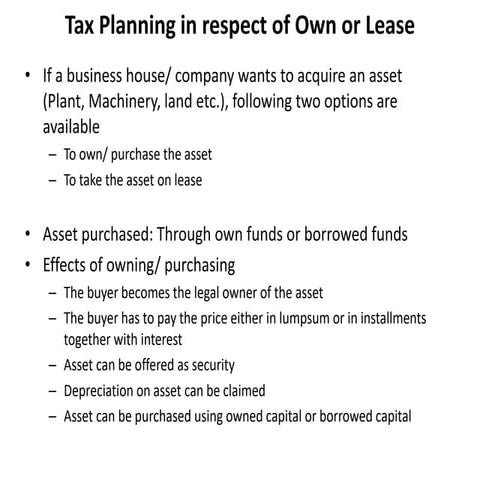 Tax Planning in respect of Own or Lease

• If a business house/ company wants to acquire an asset (Plant, Machinery, land etc.), following two options are available
– To own/ purchase the asset
– To take the asset on lease

• Asset purchased: Through own funds or borrowed funds
• Effects of owning/ purchasing
– The buyer becomes the legal owner of the asset
– The buyer has to pay the price either in lumpsum or in installments together with interest
– Asset can be offered as security
– Depreciation on asset can be claimed
– Asset can be purchased using owned capital or borrowed capital